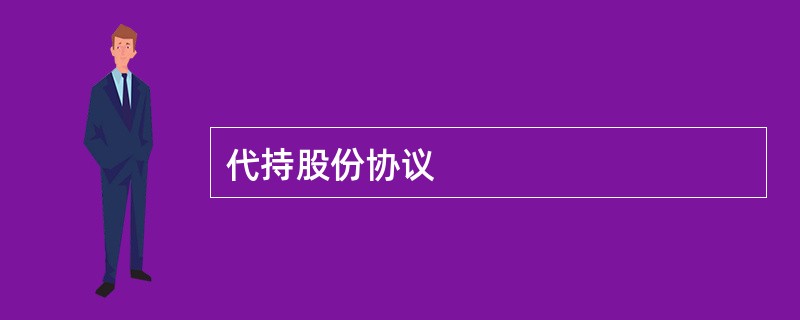 代持股份协议